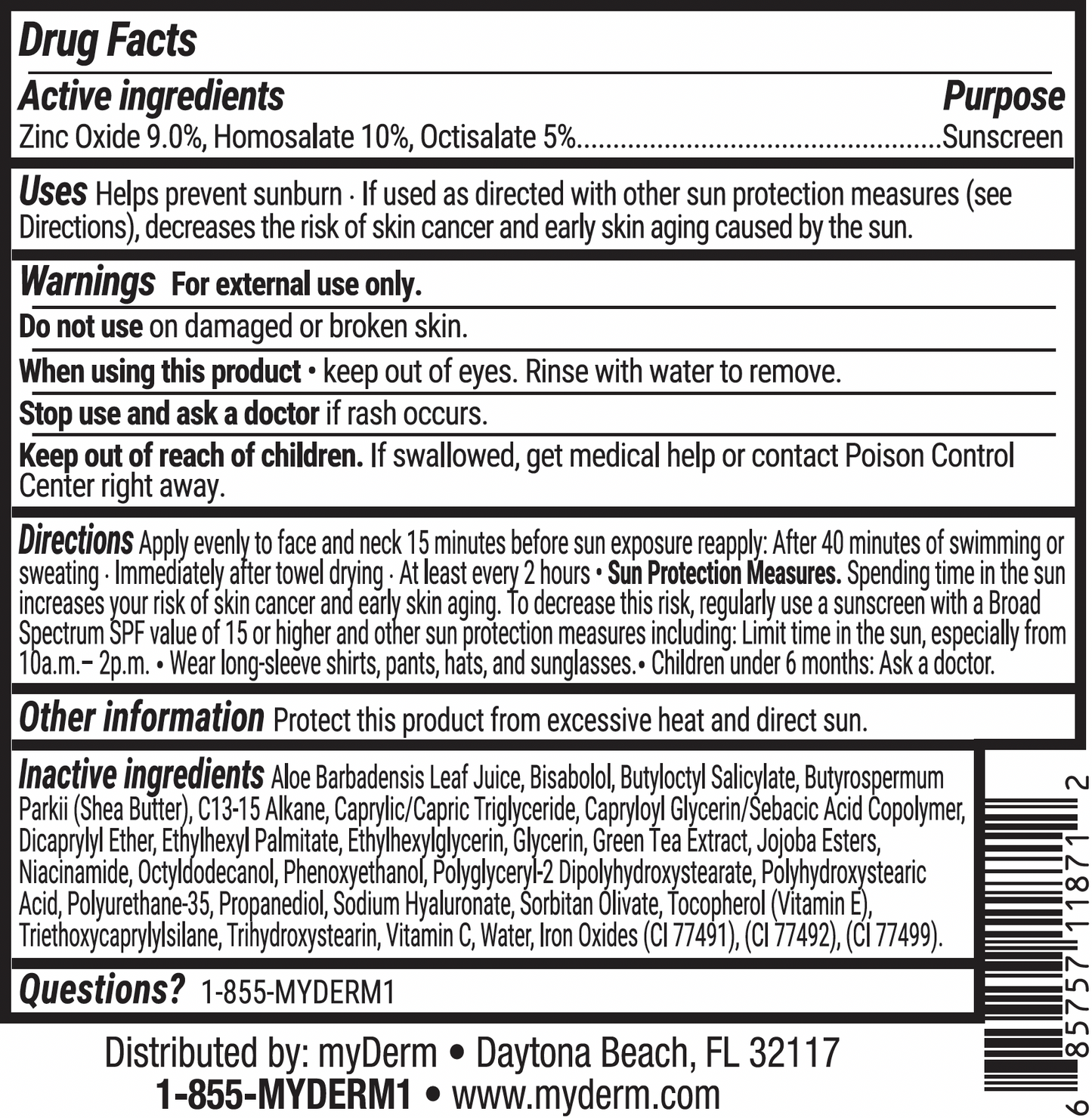 Drug Facts

Active ingredients
Purpose

Zinc Oxide 9.0%, Homosalate 10%, Octisalate 5% Sunscreen

Uses Helps prevent sunburn · If used as directed with other sun protection measures (see Directions), decreases the risk of skin cancer and early skin aging caused by the sun.

Warnings For external use only.

Do not use on damaged or broken skin.

When using this product • keep out of eyes. Rinse with water to remove.

Stop use and ask a doctor if rash occurs.

Keep out of reach of children. If swallowed, get medical help or contact Poison Control Center right away.

Directions Apply evenly to face and neck 15 minutes before sun exposure reapply: After 40 minutes of swimming or sweating · Immediately after towel drying · At least every 2 hours • Sun Protection Measures. Spending time in the sun increases your risk of skin cancer and early skin aging. To decrease this risk, regularly use a sunscreen with a Broad Spectrum SPF value of 15 or higher and other sun protection measures including: Limit time in the sun, especially from 10a.m.– 2p.m. • Wear long-sleeve shirts, pants, hats, and sunglasses.• Children under 6 months: Ask a doctor.

Other information Protect this product from excessive heat and direct sun.

Inactive ingredients Aloe Barbadensis Leaf Juice, Bisabolol, Butyloctyl Salicylate, Butyrospermum Parkii (Shea Butter), C13-15 Alkane, Caprylic/Capric Triglyceride, Capryloyl Glycerin/Sebacic Acid Copolymer, Dicaprylyl Ether, Ethylhexyl Palmitate, Ethylhexylglycerin, Glycerin, Green Tea Extract, Jojoba Esters, Niacinamide, Octyldodecanol, Phenoxyethanol, Polyglyceryl-2 Dipolyhydroxystearate, Polyhydroxystearic Acid, Polyurethane-35, Propanediol, Sodium Hyaluronate, Sorbitan Olivate, Tocopherol (Vitamin E), Triethoxycaprylylsilane, Trihydroxystearin, Vitamin C, Water, Iron Oxides (CI 77491), (CI 77492), (CI 77499).

Questions? 1-855-MYDERM1

Distributed by: myDerm • Daytona Beach, FL 32117
1-855-MYDERM1 • www.myderm.com

6 85757 11871 2